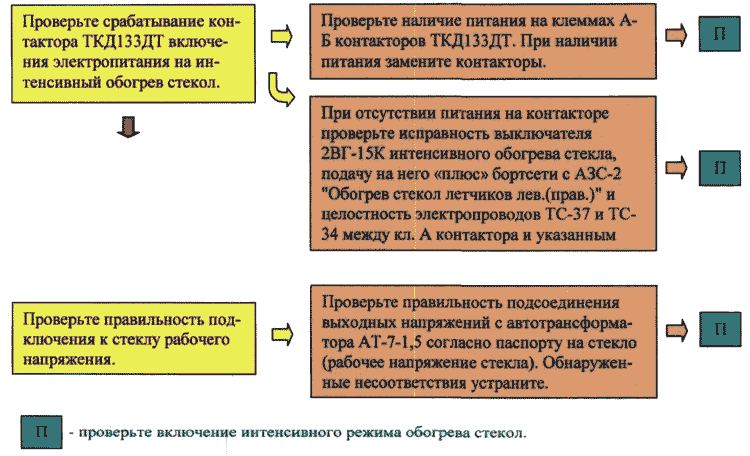 Проверьте срабатывание контактора ТКД133ДТ включения электропитания на интенсивный обогрев стекол.

Проверьте наличие питания на клеммах А-Б контакторов ТКД133ДТ. При наличии питания замените контакторы.

П

При отсутствии питания на контакторе проверьте исправность выключателя 2ВГ-15К интенсивного обогрева стекла, подачу на него «плюс» бортсети с АЗС-2 "Обогрев стекол летчиков лев.(прав.)" и целостность электропроводов ТС-37 и ТС-34 между кл. А контактора и указанным

П

Проверьте правильность подключения к стеклу рабочего напряжения.

Проверьте правильность подсоединения выходных напряжений с автотрансформатора АТ-7-1,5 согласно паспорту на стекло (рабочее напряжение стекла). Обнаруженные несоответствия устраните.

П

П - проверьте включение интенсивного режима обогрева стекол.